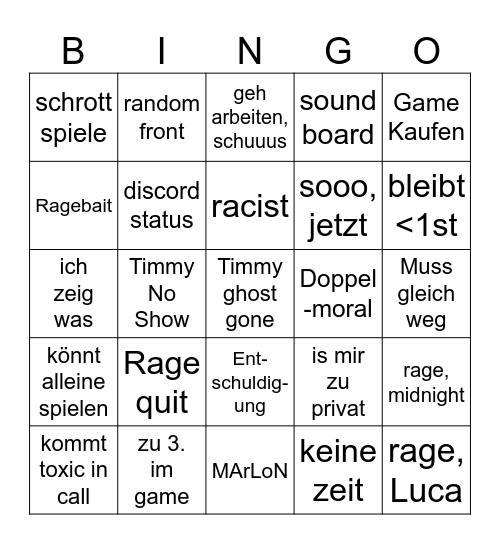 | B | I | N | G | O |
|---|---|---|---|---|
| schrott spiele | random front | geh arbeiten, schuuus | sound board | Game Kaufen |
| Ragebait | discord status | racist | sooo, jetzt | bleibt <1st |
| ich zeig was | Timmy No Show | Timmy ghost gone | Doppel-moral | Muss gleich weg |
| könnt alleine spielen | Rage quit | Entschuldigung | is mir zu privat | rage, midnight |
| kommt toxic in call | zu 3. im game | MArLoN | keine zeit | rage, Luca |